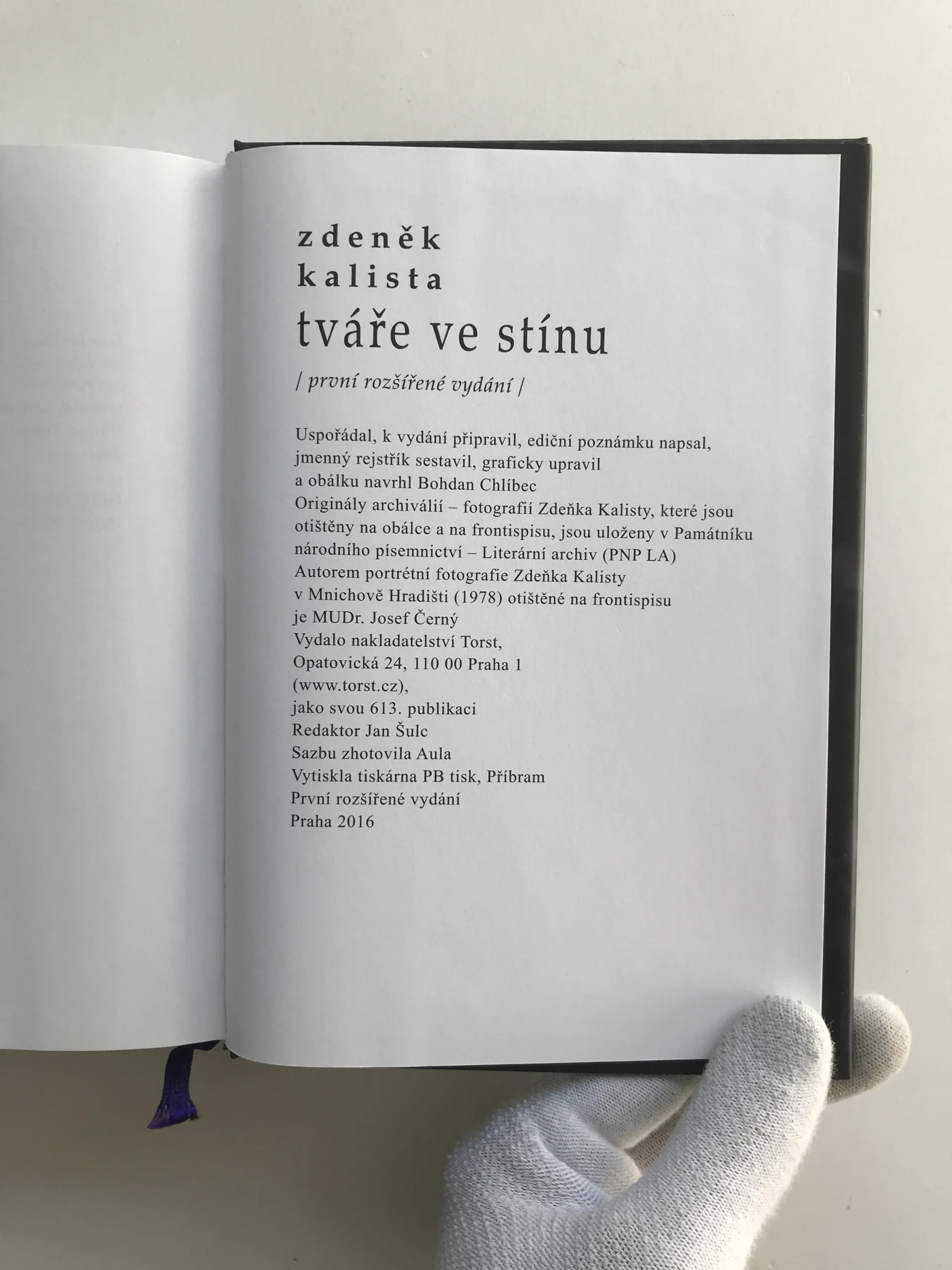 zdeněk
kalista
tváře ve stínu

/ první rozšířené vydání /

Uspořádal, k vydání připravil, ediční poznámku napsal, jmenný rejstřík sestavil, graficky upravil a obálku navrhl Bohdan Chlíbec
Originály archiválií – fotografií Zdeňka Kalisty, které jsou otištěny na obálce a na frontispisu, jsou uloženy v Památníku národního písemnictví – Literární archiv (PNP LA)
Autorem portrétní fotografie Zdeňka Kalisty v Mnichově Hradišti (1978) otištěné na frontispisu je MUDr. Josef Černý
Vydalo nakladatelství Torst,
Opatovická 24, 110 00 Praha 1
(www.torst.cz),
jako svou 613. publikaci
Redaktor Jan Šulc
Sazbu zhotovila Aula
Vytiskla tiskárna PB tisk, Příbram
První rozšířené vydání
Praha 2016